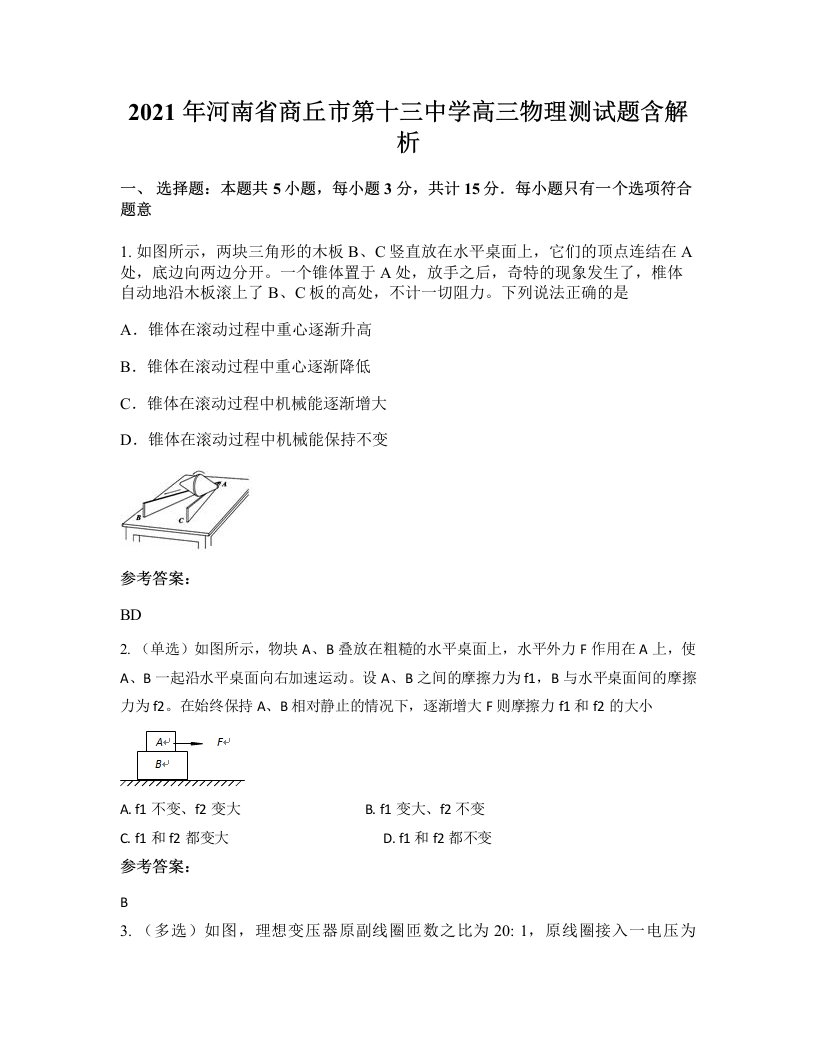 2021 年河南省商丘市第十三中学高三物理测试题含解析

一、 选择题：本题共 5 小题，每小题 3 分，共计 15 分．每小题只有一个选项符合题意

1. 如图所示，两块三角形的木板 B、C 竖直放在水平桌面上，它们的顶点连结在 A 处，底边向两边分开。一个锥体置于 A 处，放手之后，奇特的现象发生了，椎体自动地沿木板滚上了 B、C 板的高处，不计一切阻力。下列说法正确的是

A．锥体在滚动过程中重心逐渐升高

B．锥体在滚动过程中重心逐渐降低

C．锥体在滚动过程中机械能逐渐增大

D．锥体在滚动过程中机械能保持不变

A
B
C

参考答案：

BD

2. （单选）如图所示，物块 A、B 叠放在粗糙的水平桌面上，水平外力 F 作用在 A 上，使 A、B 一起沿水平桌面向右加速运动。设 A、B 之间的摩擦力为 f1，B 与水平桌面间的摩擦力为 f2。在始终保持 A、B 相对静止的情况下，逐渐增大 F 则摩擦力 f1 和 f2 的大小

A
F
B

A. f1 不变、f2 变大　　B. f1 变大、f2 不变

C. f1 和 f2 都变大　　D. f1 和 f2 都不变

参考答案：

B

3. （多选）如图，理想变压器原副线圈匝数之比为 20: 1，原线圈接入一电压为